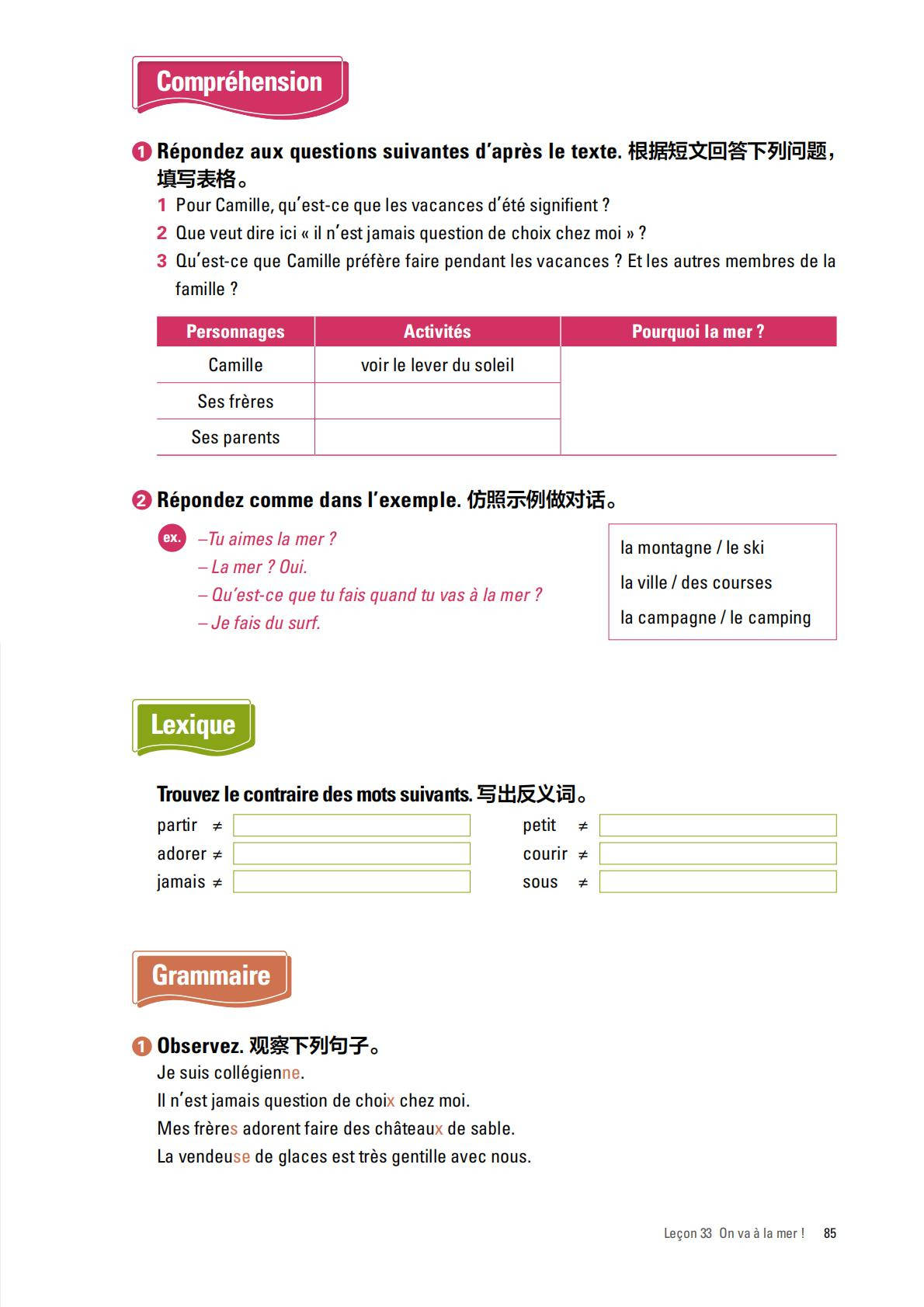 Compréhension

1 Répondez aux questions suivantes d'après le texte. 根据短文回答下列问题，填写表格。

1 Pour Camille, qu'est-ce que les vacances d'été signifient ?
2 Que veut dire ici « il n'est jamais question de choix chez moi » ?
3 Qu'est-ce que Camille préfère faire pendant les vacances ? Et les autres membres de la famille ?

| Personnages | Activités | Pourquoi la mer ? |
|---|---|---|
| Camille | voir le lever du soleil | |
| Ses frères | | |
| Ses parents | | |

2 Répondez comme dans l'exemple. 仿照示例做对话。

ex. –Tu aimes la mer ?
– La mer ? Oui.
– Qu'est-ce que tu fais quand tu vas à la mer ?
– Je fais du surf.

la montagne / le ski
la ville / des courses
la campagne / le camping

Lexique

Trouvez le contraire des mots suivants. 写出反义词。

partir ≠
adorer ≠
jamais ≠
petit ≠
courir ≠
sous ≠

Grammaire

1 Observez. 观察下列句子。
Je suis collégienne.
Il n'est jamais question de choix chez moi.
Mes frères adorent faire des châteaux de sable.
La vendeuse de glaces est très gentille avec nous.

Leçon 33 On va à la mer ! 85